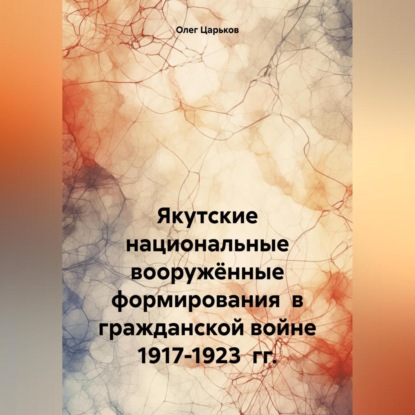 Олег Царьков

Якутские национальные вооружённые формирования в гражданской войне 1917-1923 гг.